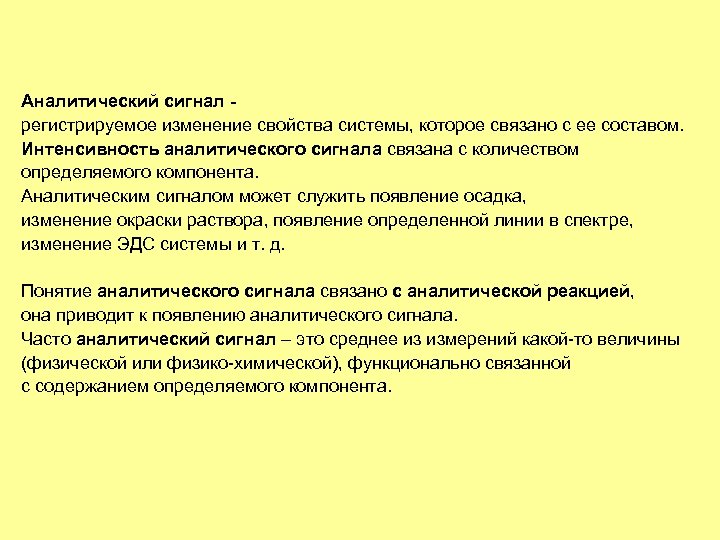 Аналитический сигнал -
регистрируемое изменение свойства системы, которое связано с ее составом.
Интенсивность аналитического сигнала связана с количеством определяемого компонента.
Аналитическим сигналом может служить появление осадка, изменение окраски раствора, появление определенной линии в спектре, изменение ЭДС системы и т. д.

Понятие аналитического сигнала связано с аналитической реакцией, она приводит к появлению аналитического сигнала.
Часто аналитический сигнал – это среднее из измерений какой-то величины (физической или физико-химической), функционально связанной с содержанием определяемого компонента.